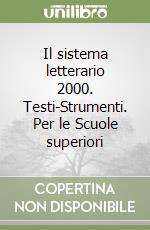 unilibro

Il sistema letterario 2000. Testi-Strumenti. Per le Scuole superiori

COPERTINA NON DISPONIBILE